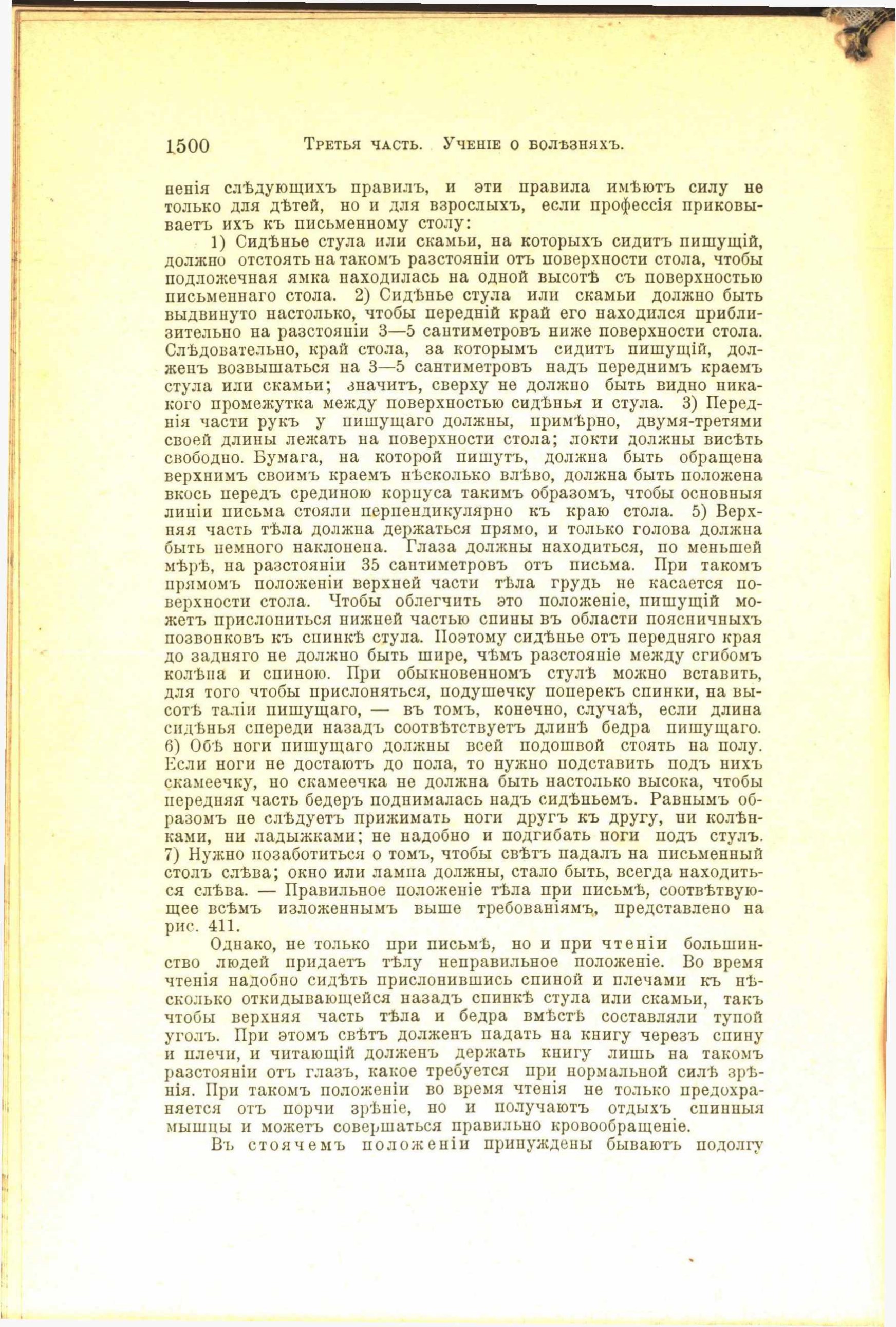 1500 Третья часть. Ученіе о болѣзняхъ.

ненія слѣдующихъ правилъ, и эти правила имѣютъ силу не только для дѣтей, но и для взрослыхъ, если профессія приковываетъ ихъ къ письменному столу:

1) Сидѣнье стула или скамьи, на которыхъ сидитъ пишущій, должно отстоять на такомъ разстояніи отъ поверхности стола, чтобы подложечная ямка находилась на одной высотѣ съ поверхностью письменнаго стола. 2) Сидѣнье стула или скамьи должно быть выдвинуто настолько, чтобы передній край его находился приблизительно на разстояніи 3—5 сантиметровъ ниже поверхности стола. Слѣдовательно, край стола, за которымъ сидитъ пишущій, долженъ возвышаться на 3—5 сантиметровъ надъ переднимъ краемъ стула или скамьи; значитъ, сверху не должно быть видно никакого промежутка между поверхностью сидѣнья и стула. 3) Переднія части рукъ у пишущаго должны, примѣрно, двумя-третями своей длины лежать на поверхности стола; локти должны висѣть свободно. Бумага, на которой пишутъ, должна быть обращена верхнимъ своимъ краемъ нѣсколько влѣво, должна быть положена вкось передъ срединою корпуса такимъ образомъ, чтобы основныя линіи письма стояли перпендикулярно къ краю стола. 5) Верхняя часть тѣла должна держаться прямо, и только голова должна быть немного наклонена. Глаза должны находиться, по меньшей мѣрѣ, на разстояніи 35 сантиметровъ отъ письма. При такомъ прямомъ положеніи верхней части тѣла грудь не касается поверхности стола. Чтобы облегчить это положеніе, пишущій можетъ прислониться нижней частью спины въ области поясничныхъ позвонковъ къ спинкѣ стула. Поэтому сидѣнье отъ передняго края до задняго не должно быть шире, чѣмъ разстояніе между сгибомъ колѣна и спиною. При обыкновенномъ стулѣ можно вставить, для того чтобы прислоняться, подушечку поперекъ спинки, на высотѣ таліи пишущаго, — въ томъ, конечно, случаѣ, если длина сидѣнья спереди назадъ соотвѣтствуетъ длинѣ бедра пишущаго. 6) Обѣ ноги пишущаго должны всей подошвой стоять на полу. Если ноги не достаютъ до пола, то нужно подставить подъ нихъ скамеечку, но скамеечка не должна быть настолько высока, чтобы передняя часть бедеръ поднималась надъ сидѣньемъ. Равнымъ образомъ не слѣдуетъ прижимать ноги другъ къ другу, ни колѣнками, ни ладыжками; не надобно и подгибать ноги подъ стулъ. 7) Нужно позаботиться о томъ, чтобы свѣтъ падалъ на письменный столъ слѣва; окно или лампа должны, стало быть, всегда находиться слѣва. — Правильное положеніе тѣла при письмѣ, соотвѣтвующее всѣмъ изложеннымъ выше требованіямъ, представлено на рис. 411.

Однако, не только при письмѣ, но и при чтеніи большинство людей придаетъ тѣлу неправильное положеніе. Во время чтенія надобно сидѣть прислонившись спиной и плечами къ нѣсколько откидывающейся назадъ спинкѣ стула или скамьи, такъ чтобы верхняя часть тѣла и бедра вмѣстѣ составляли тупой уголъ. При этомъ свѣтъ долженъ падать на книгу черезъ спину и плечи, и читающій долженъ держать книгу лишь на такомъ разстояніи отъ глазъ, какое требуется при нормальной силѣ зрѣнія. При такомъ положеніи во время чтенія не только предохраняется отъ порчи зрѣніе, но и получаютъ отдыхъ спинныя мышцы и можетъ совершаться правильно кровообращеніе.

Въ стоячемъ положеніи принуждены бываютъ подолгу